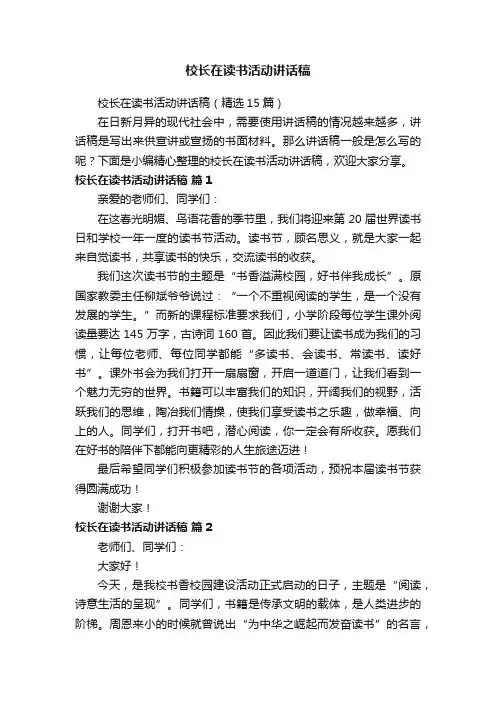 校长在读书活动讲话稿

校长在读书活动讲话稿（精选 15 篇）

在日新月异的现代社会中，需要使用讲话稿的情况越来越多，讲话稿是写出来供宣讲或宣扬的书面材料。那么讲话稿一般是怎么写的呢？下面是小编精心整理的校长在读书活动讲话稿，欢迎大家分享。

校长在读书活动讲话稿 篇 1

亲爱的老师们、同学们：

在这春光明媚、鸟语花香的季节里，我们将迎来第 20 届世界读书日和学校一年一度的读书节活动。读书节，顾名思义，就是大家一起来自觉读书，共享读书的快乐，交流读书的收获。

我们这次读书节的主题是“书香溢满校园，好书伴我成长”。原国家教委主任柳斌爷爷说过：“一个不重视阅读的学生，是一个没有发展的学生。”而新的课程标准要求我们，小学阶段每位学生课外阅读量要达 145 万字，古诗词 160 首。因此我们要让读书成为我们的习惯，让每位老师、每位同学都能“多读书、会读书、常读书、读好书”。课外书会为我们打开一扇扇窗，开启一道道门，让我们看到一个魅力无穷的世界。书籍可以丰富我们的知识，开阔我们的视野，活跃我们的思维，陶冶我们情操，使我们享受读书之乐趣，做幸福、向上的人。同学们，打开书吧，潜心阅读，你一定会有所收获。愿我们在好书的陪伴下都能向更精彩的人生旅途迈进！

最后希望同学们积极参加读书节的各项活动，预祝本届读书节获得圆满成功！

谢谢大家！

校长在读书活动讲话稿 篇 2

老师们、同学们：

大家好！

今天，是我校书香校园建设活动正式启动的日子，主题是“阅读，诗意生活的呈现”。同学们，书籍是传承文明的载体，是人类进步的阶梯。周恩来小的时候就曾说出“为中华之崛起而发奋读书”的名言，